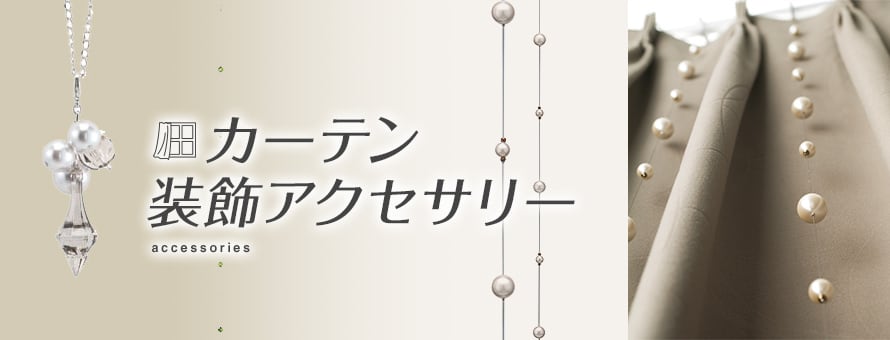 カーテン
装飾アクセサリー
accessories